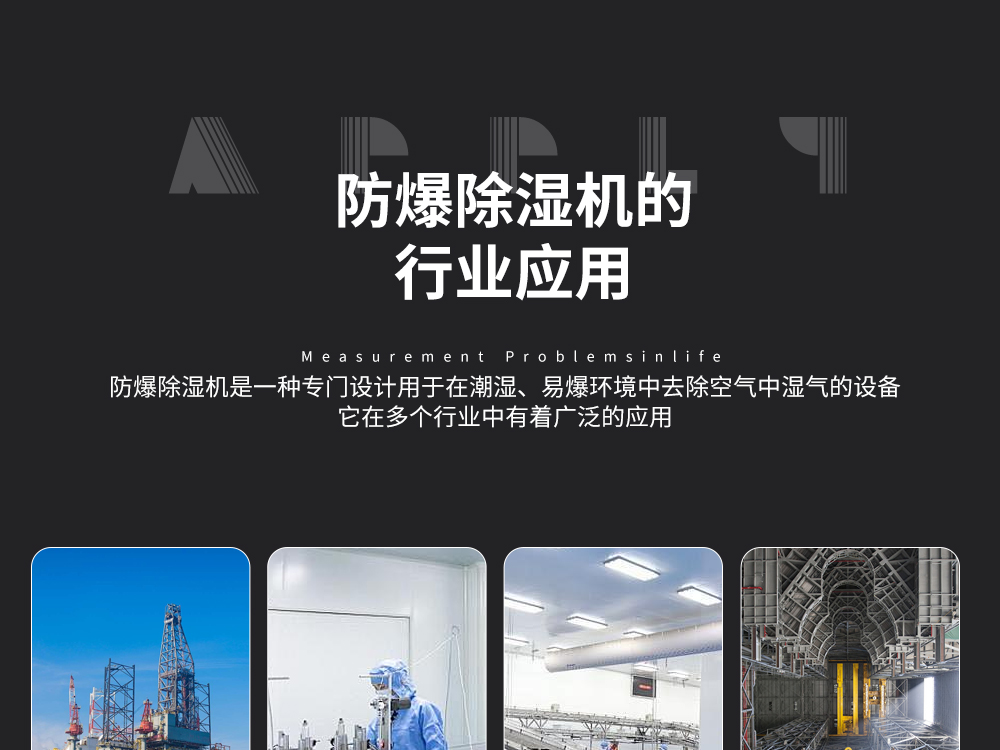 APPLY

防爆除湿机的
行业应用

Measurement Problemsinlife

防爆除湿机是一种专门设计用于在潮湿、易爆环境中去除空气中湿气的设备
它在多个行业中有着广泛的应用